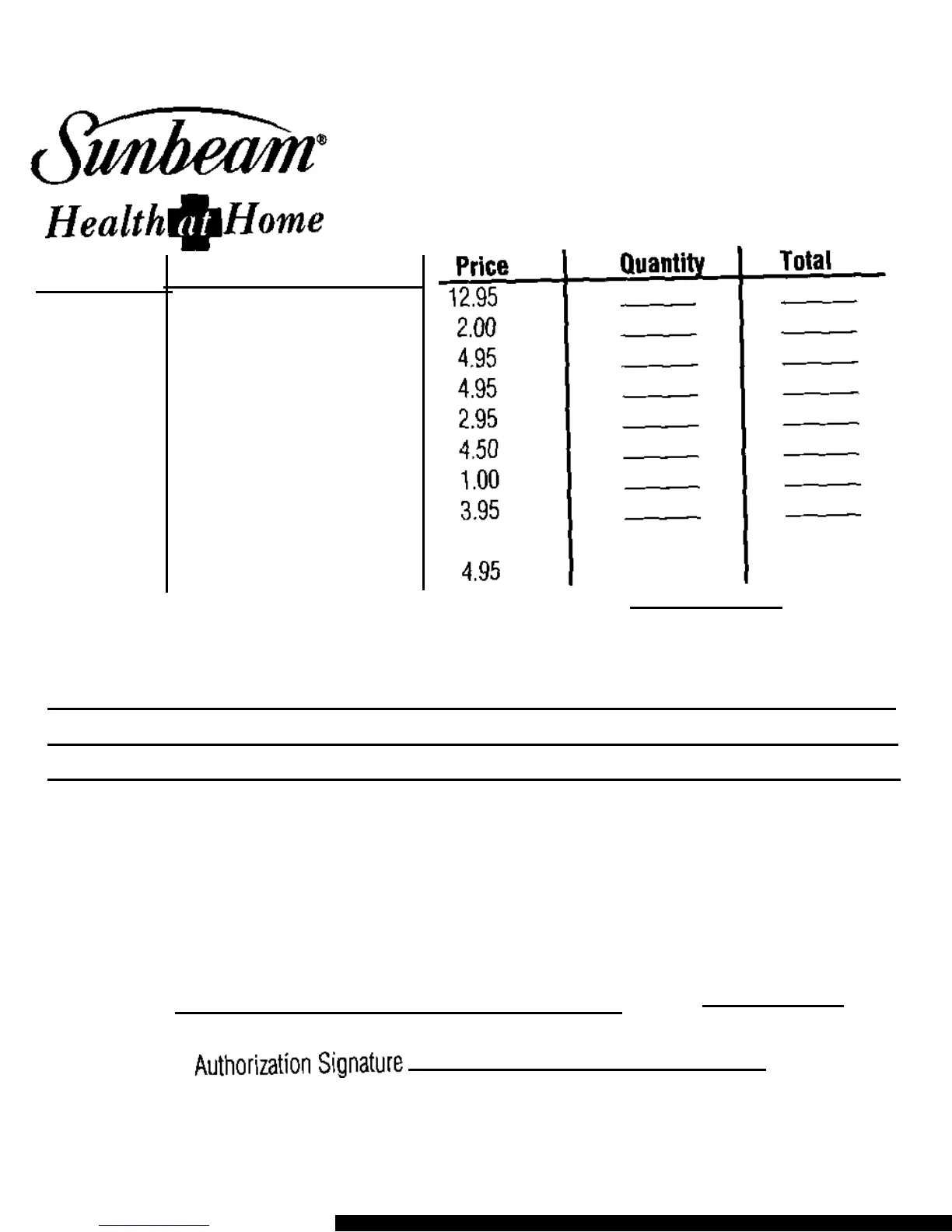 Sunbeam®
Health at Home

| Price | Quantity | Total |
|---|---|---|
| 12.95 | | |
| 2.00 | | |
| 4.95 | | |
| 4.95 | | |
| 2.95 | | |
| 4.50 | | |
| 1.00 | | |
| 3.95 | | |
| 4.95 | | |

Authorization Signature